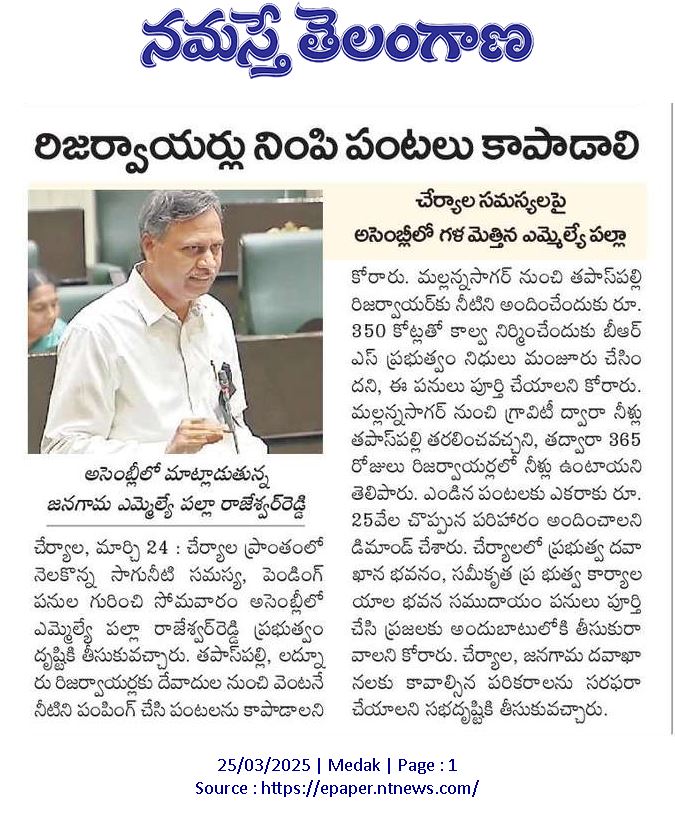 నమస్తే తెలంగాణ

రిజర్వాయర్లు నింపి పంటలు కాపాడాలి

చేర్యాల సమస్యలపై అసెంబ్లీలో గళ మెత్తిన ఎమ్మెల్యే పల్లా

అసెంబ్లీలో మాట్లాడుతున్న జనగామ ఎమ్మెల్యే పల్లా రాజేశ్వర్‌రెడ్డి

చేర్యాల, మార్చి 24 : చేర్యాల ప్రాంతంలో నెలకొన్న సాగునీటి సమస్య, పెండింగ్ పనుల గురించి సోమవారం అసెంబ్లీలో ఎమ్మెల్యే పల్లా రాజేశ్వర్‌రెడ్డి ప్రభుత్వం దృష్టికి తీసుకువచ్చారు. తపాస్‌పల్లి, లద్నూరు రిజర్వాయర్లకు దేవాదుల నుంచి వెంటనే నీటిని పంపింగ్ చేసి పంటలను కాపాడాలని కోరారు. మల్లన్నసాగర్ నుంచి తపాస్‌పల్లి రిజర్వాయర్‌కు నీటిని అందించేందుకు రూ. 350 కోట్లతో కాల్వ నిర్మించేందుకు బీఆర్ఎస్ ప్రభుత్వం నిధులు మంజూరు చేసిందని, ఈ పనులు పూర్తి చేయాలని కోరారు. మల్లన్నసాగర్ నుంచి గ్రావిటీ ద్వారా నీళ్లు తపాస్‌పల్లి తరలించవచ్చని, తద్వారా 365 రోజులు రిజర్వాయర్లలో నీళ్లు ఉంటాయని తెలిపారు. ఎండిన పంటలకు ఎకరాకు రూ. 25వేల చొప్పున పరిహారం అందించాలని డిమాండ్ చేశారు. చేర్యాలలో ప్రభుత్వ దవాఖాన భవనం, సమీకృత ప్ర భుత్వ కార్యాలయాల భవన సముదాయం పనులు పూర్తి చేసి ప్రజలకు అందుబాటులోకి తీసుకురావాలని కోరారు. చేర్యాల, జనగామ దవాఖానలకు కావాల్సిన పరికరాలను సరఫరా చేయాలని సభదృష్టికి తీసుకువచ్చారు.

25/03/2025 | Medak | Page : 1
Source : https://epaper.ntnews.com/